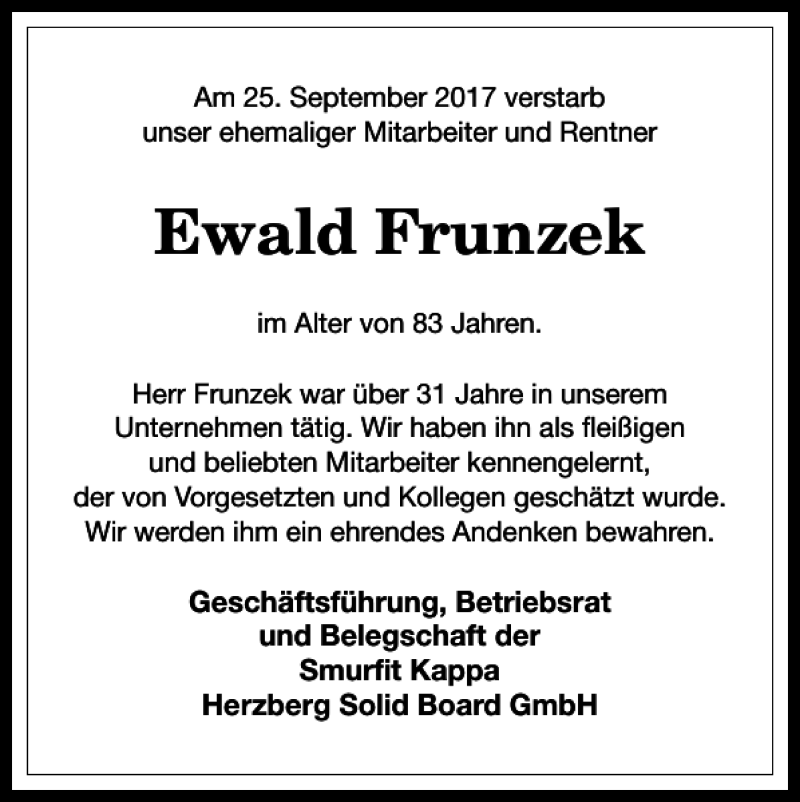 Am 25. September 2017 verstarb unser ehemaliger Mitarbeiter und Rentner

Ewald Frunzek

im Alter von 83 Jahren.

Herr Frunzek war über 31 Jahre in unserem Unternehmen tätig. Wir haben ihn als fleißigen und beliebten Mitarbeiter kennengelernt, der von Vorgesetzten und Kollegen geschätzt wurde. Wir werden ihm ein ehrendes Andenken bewahren.

Geschäftsführung, Betriebsrat
und Belegschaft der
Smurfit Kappa
Herzberg Solid Board GmbH